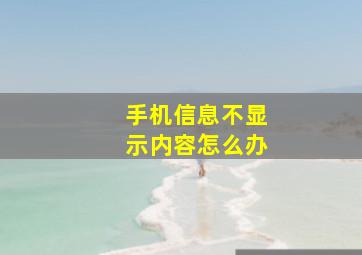 手机信息不显示内容怎么办